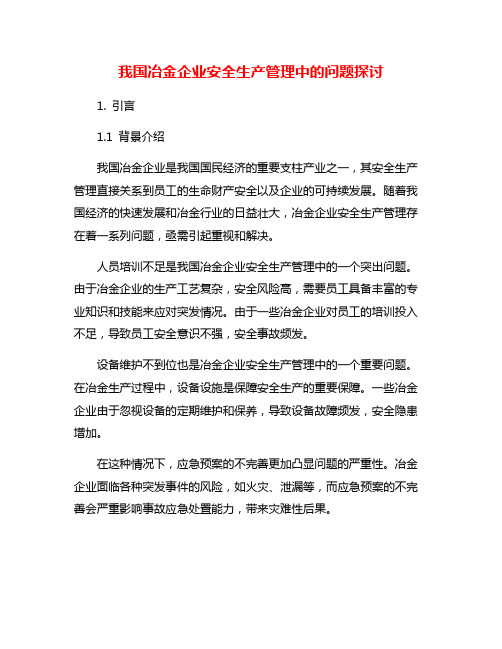 我国冶金企业安全生产管理中的问题探讨

1. 引言

1.1 背景介绍

我国冶金企业是我国国民经济的重要支柱产业之一，其安全生产管理直接关系到员工的生命财产安全以及企业的可持续发展。随着我国经济的快速发展和冶金行业的日益壮大，冶金企业安全生产管理存在着一系列问题，亟需引起重视和解决。

人员培训不足是我国冶金企业安全生产管理中的一个突出问题。由于冶金企业的生产工艺复杂，安全风险高，需要员工具备丰富的专业知识和技能来应对突发情况。由于一些冶金企业对员工的培训投入不足，导致员工安全意识不强，安全事故频发。

设备维护不到位也是冶金企业安全生产管理中的一个重要问题。在冶金生产过程中，设备设施是保障安全生产的重要保障。一些冶金企业由于忽视设备的定期维护和保养，导致设备故障频发，安全隐患增加。

在这种情况下，应急预案的不完善更加凸显问题的严重性。冶金企业面临各种突发事件的风险，如火灾、泄漏等，而应急预案的不完善会严重影响事故应急处置能力，带来灾难性后果。